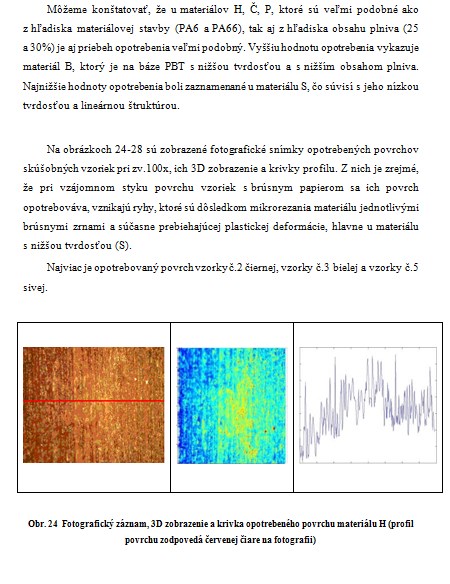 Môžeme konštatovať, že u materiálov H, Č, P, ktoré sú veľmi podobné ako z hľadiska materiálovej stavby (PA6 a PA66), tak aj z hľadiska obsahu plniva (25 a 30%) je aj priebeh opotrebenia veľmi podobný. Vyššiu hodnotu opotrebenia vykazuje materiál B, ktorý je na báze PBT s nižšou tvrdosťou a s nižším obsahom plniva. Najnižšie hodnoty opotrebenia boli zaznamenané u materiálu S, čo súvisí s jeho nízkou tvrdosťou a lineárnou štruktúrou.

Na obrázkoch 24-28 sú zobrazené fotografické snímky opotrebených povrchov skúšobných vzoriek pri zv.100x, ich 3D zobrazenie a krivky profilu. Z nich je zrejmé, že pri vzájomnom styku povrchu vzoriek s brúsnym papierom sa ich povrch opotrebováva, vznikajú ryhy, ktoré sú dôsledkom mikrorezania materiálu jednotlivými brúsnymi zrnami a súčasne prebiehajúcej plastickej deformácie, hlavne u materiálu s nižšou tvrdosťou (S).

Najviac je opotrebovaný povrch vzorky č.2 čiernej, vzorky č.3 bielej a vzorky č.5 sivej.

Obr. 24 Fotografický záznam, 3D zobrazenie a krivka opotrebeného povrchu materiálu H (profil povrchu zodpovedá červenej čiare na fotografii)